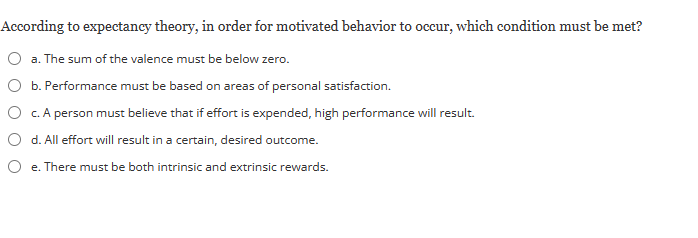 According to expectancy theory, in order for motivated behavior to occur, which condition must be met?

a. The sum of the valence must be below zero.

b. Performance must be based on areas of personal satisfaction.

c. A person must believe that if effort is expended, high performance will result.

d. All effort will result in a certain, desired outcome.

e. There must be both intrinsic and extrinsic rewards.